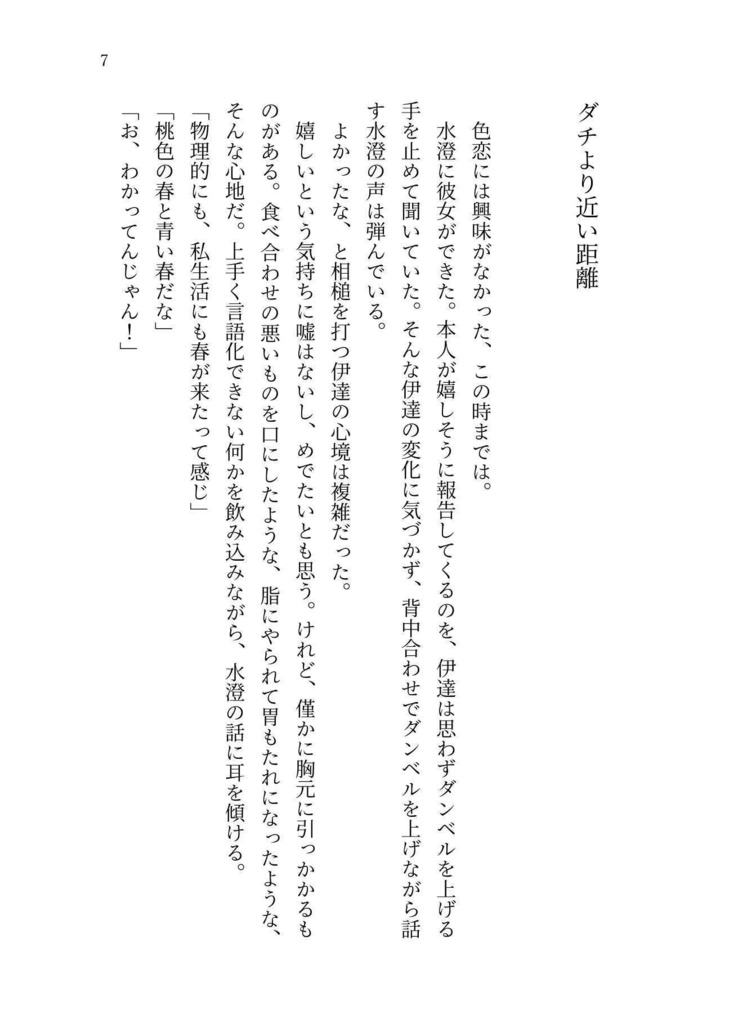 7

ダチより近い距離

色恋には興味がなかった、この時までは。

水澄に彼女ができた。本人が嬉しそうに報告してくるのを、伊達は思わずダンベルを上げる手を止めて聞いていた。そんな伊達の変化に気づかず、背中合わせでダンベルを上げながら話す水澄の声は弾んでいる。

よかったな、と相槌を打つ伊達の心境は複雑だった。

嬉しいという気持ちに嘘はないし、めでたいとも思う。けれど、僅かに胸元に引っかかるものがある。食べ合わせの悪いものを口にしたような、脂にやられて胃もたれになったような、そんな心地だ。上手く言語化できない何かを飲み込みながら、水澄の話に耳を傾ける。

「物理的にも、私生活にも春が来たって感じ」

「桃色の春と青い春だな」

「お、わかってんじゃん！」